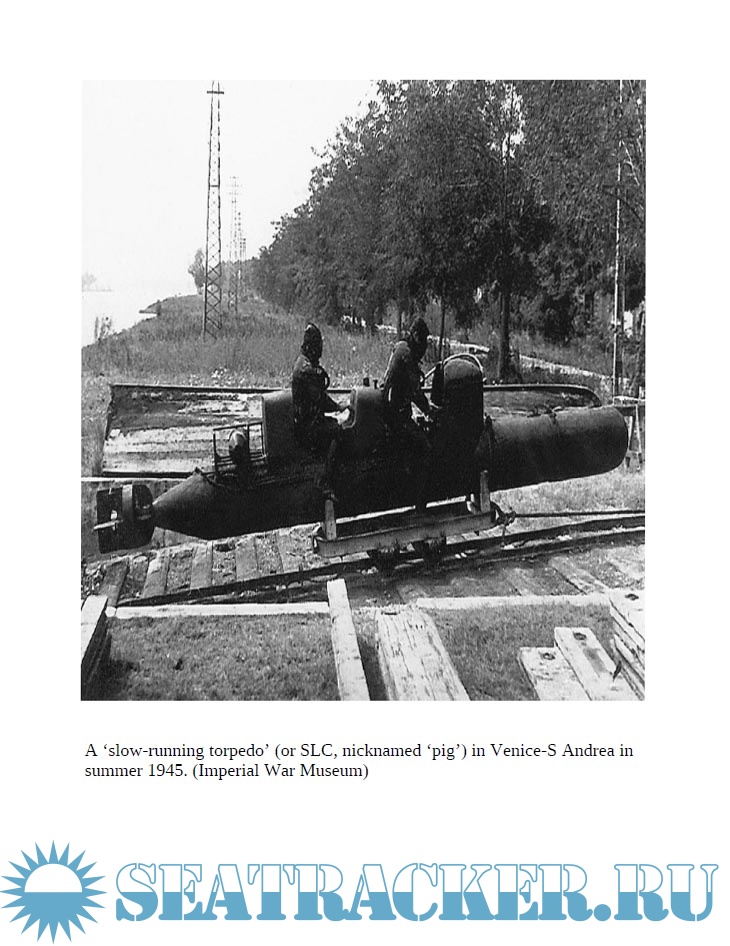 A ‘slow-running torpedo’ (or SLC, nicknamed ‘pig’) in Venice-S Andrea in summer 1945. (Imperial War Museum)

SEATRACKER.RU